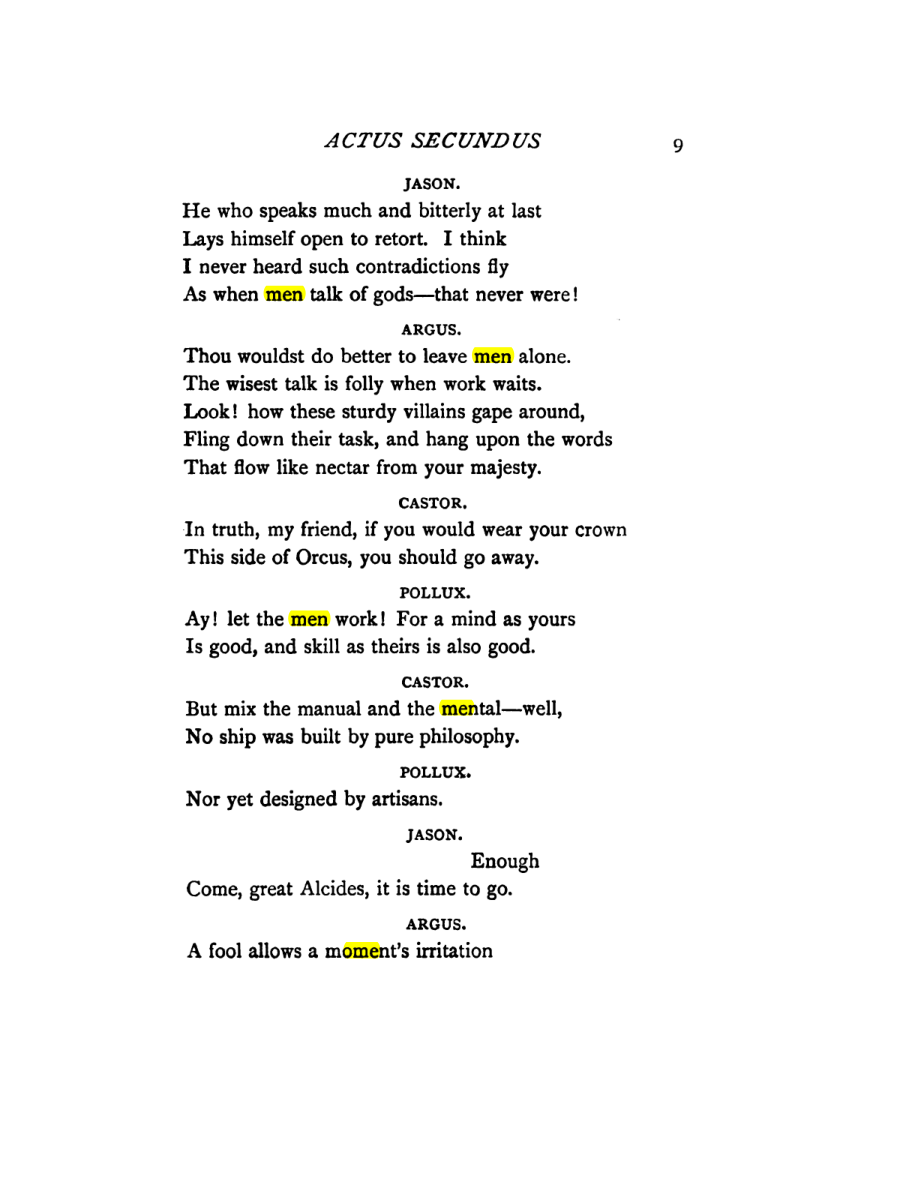 ACTUS SECUNDUS 9

JASON.

He who speaks much and bitterly at last
Lays himself open to retort. I think
I never heard such contradictions fly
As when men talk of gods—that never were!

ARGUS.

Thou wouldst do better to leave men alone.
The wisest talk is folly when work waits.
Look! how these sturdy villains gape around,
Fling down their task, and hang upon the words
That flow like nectar from your majesty.

CASTOR.

In truth, my friend, if you would wear your crown
This side of Orcus, you should go away.

POLLUX.

Ay! let the men work! For a mind as yours
Is good, and skill as theirs is also good.

CASTOR.

But mix the manual and the mental—well,
No ship was built by pure philosophy.

POLLUX.

Nor yet designed by artisans.

JASON.

Enough
Come, great Alcides, it is time to go.

ARGUS.

A fool allows a moment's irritation